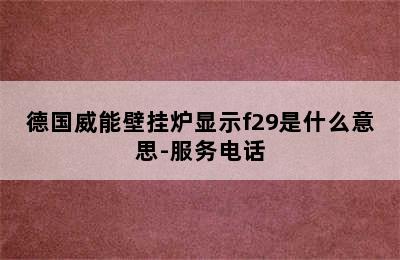 德国威能壁挂炉显示f29是什么意思-服务电话